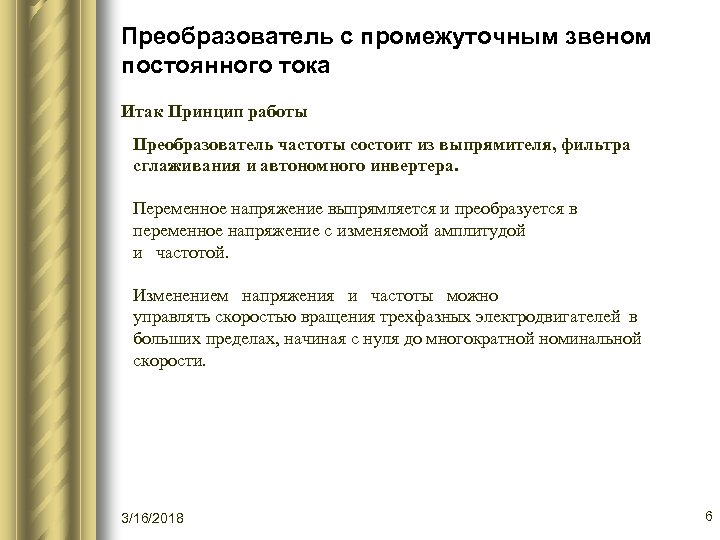 Преобразователь с промежуточным звеном постоянного тока

Итак Принцип работы

Преобразователь частоты состоит из выпрямителя, фильтра сглаживания и автономного инвертера.

Переменное напряжение выпрямляется и преобразуется в переменное напряжение с изменяемой амплитудой и частотой.

Изменением напряжения и частоты можно управлять скоростью вращения трехфазных электродвигателей в больших пределах, начиная с нуля до многократной номинальной скорости.

3/16/2018

6